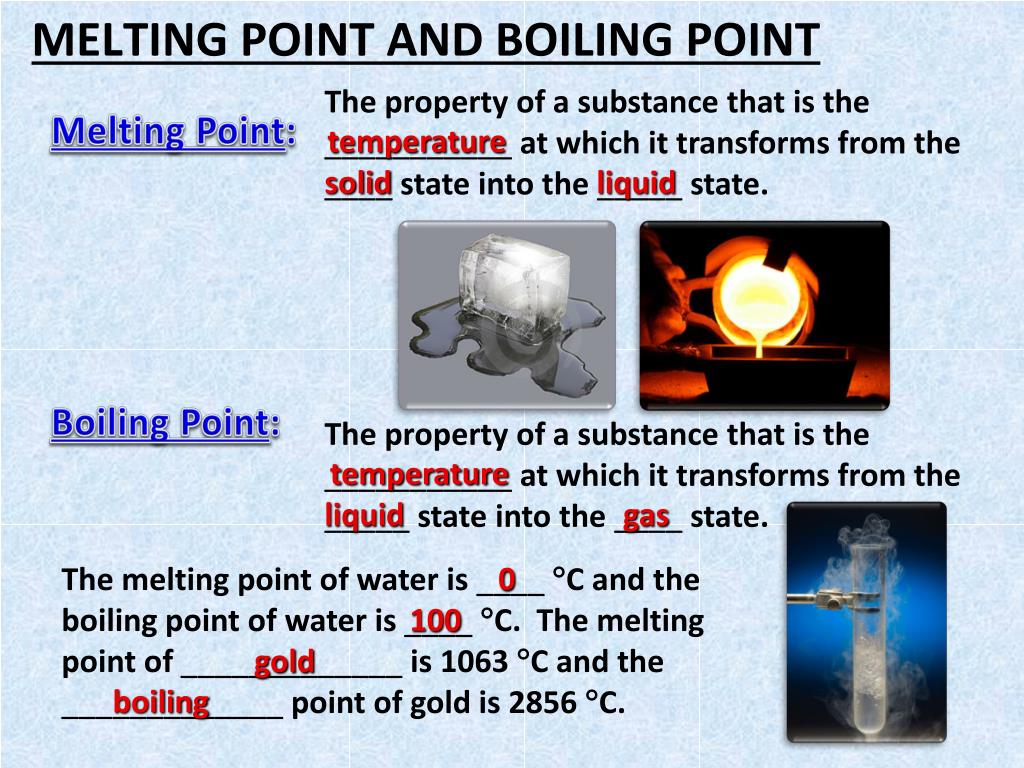 MELTING POINT AND BOILING POINT

Melting Point:

The property of a substance that is the temperature at which it transforms from the solid state into the liquid state.

Boiling Point:

The property of a substance that is the temperature at which it transforms from the liquid state into the gas state.

The melting point of water is 0 °C and the boiling point of water is 100 °C. The melting point of gold is 1063 °C and the boiling point of gold is 2856 °C.